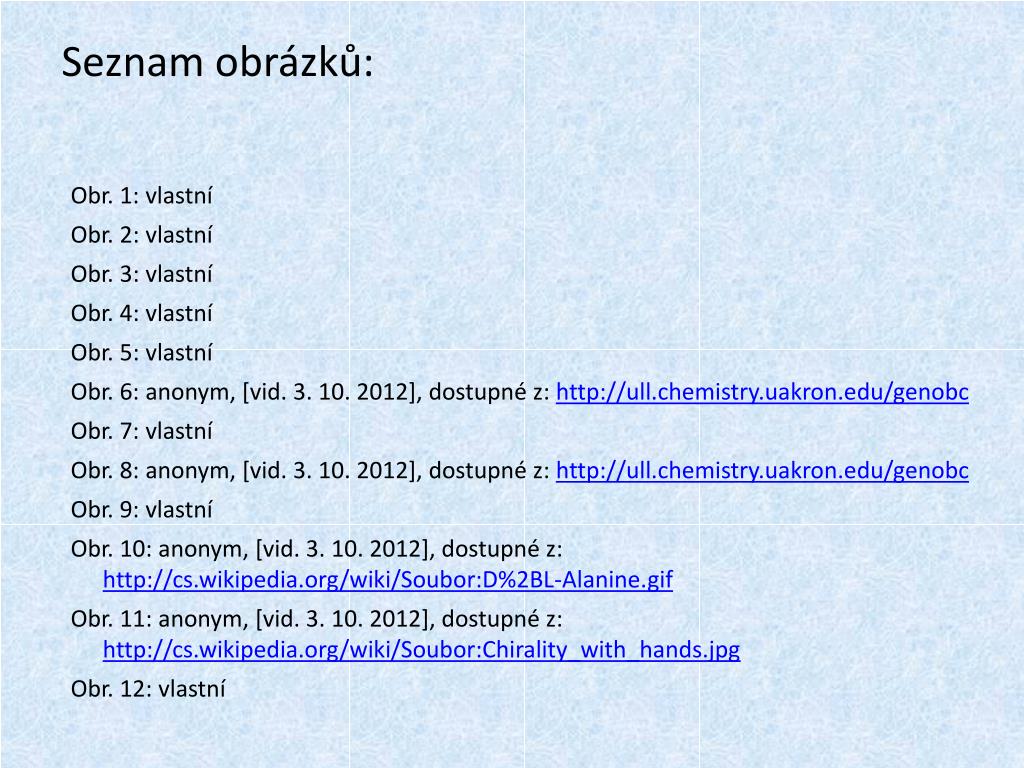 Seznam obrázků:

Obr. 1: vlastní

Obr. 2: vlastní

Obr. 3: vlastní

Obr. 4: vlastní

Obr. 5: vlastní

Obr. 6: anonym, [vid. 3. 10. 2012], dostupné z: http://ull.chemistry.uakron.edu/genobc

Obr. 7: vlastní

Obr. 8: anonym, [vid. 3. 10. 2012], dostupné z: http://ull.chemistry.uakron.edu/genobc

Obr. 9: vlastní

Obr. 10: anonym, [vid. 3. 10. 2012], dostupné z: http://cs.wikipedia.org/wiki/Soubor:D%2BL-Alanine.gif

Obr. 11: anonym, [vid. 3. 10. 2012], dostupné z: http://cs.wikipedia.org/wiki/Soubor:Chirality_with_hands.jpg

Obr. 12: vlastní